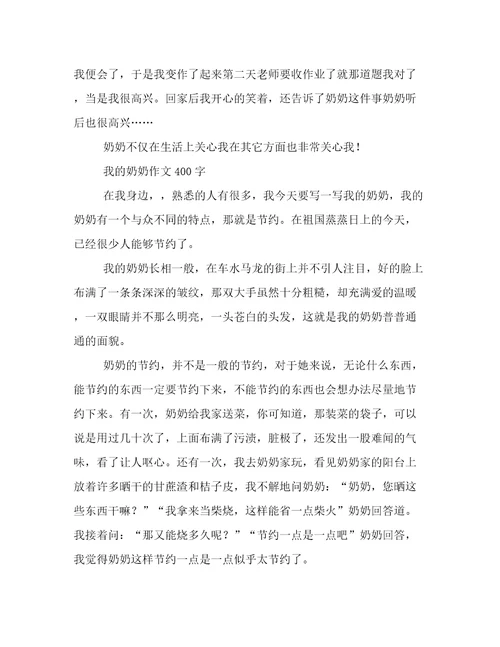 我便会了，于是我变作了起来第二天老师要收作业了就那道题我对了，当是我很高兴。回家后我开心的笑着，还告诉了奶奶这件事奶奶听后也很高兴……

奶奶不仅在生活上关心我在其它方面也非常关心我！

我的奶奶作文 400 字

在我身边，，熟悉的人有很多，我今天要写一写我的奶奶，我的奶奶有一个与众不同的特点，那就是节约。在祖国蒸蒸日上的今天，已经很少人能够节约了。

我的奶奶长相一般，在车水马龙的街上并不引人注目，好的脸上布满了一条条深深的皱纹，那双大手虽然十分粗糙，却充满爱的温暖，一双眼睛并不那么明亮，一头苍白的头发，这就是我的奶奶普普通通的面貌。

奶奶的节约，并不是一般的节约，对于她来说，无论什么东西，能节约的东西一定要节约下来，不能节约的东西也会想办法尽量地节约下来。有一次，奶奶给我家送菜，你可知道，那装菜的袋子，可以说是用过几十次了，上面布满了污渍，脏极了，还发出一股难闻的气味，看了让人呕心。还有一次，我去奶奶家玩，看见奶奶家的阳台上放着许多晒干的甘蔗渣和桔子皮，我不解地问奶奶：“奶奶，您晒这些东西干嘛？”“我拿来当柴烧，这样能省一点柴火”奶奶回答道。我接着问：“那又能烧多久呢？”“节约一点是一点吧”奶奶回答，我觉得奶奶这样节约一点是一点似乎太节约了。